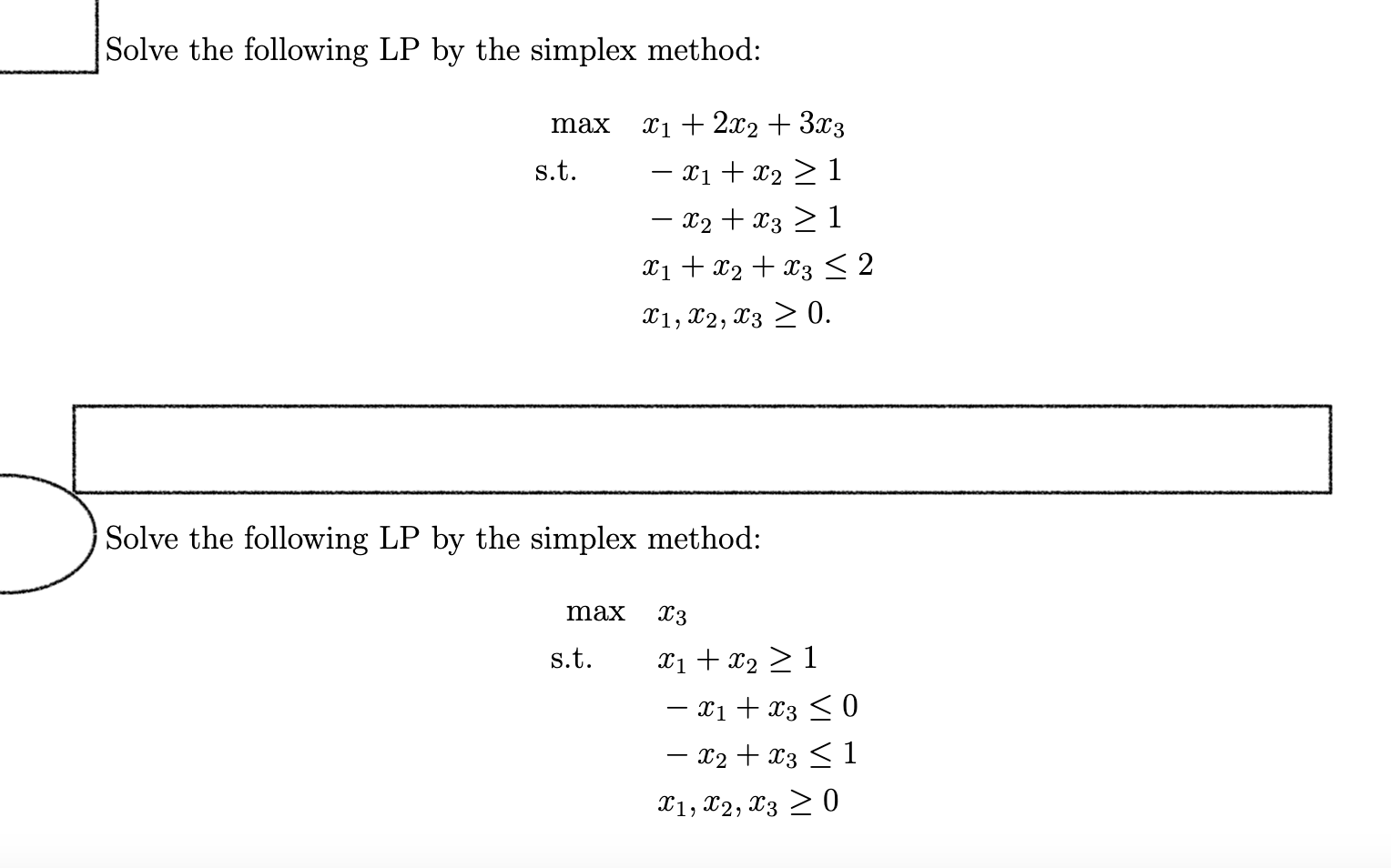 Solve the following LP by the simplex method:

max $x_1 + 2x_2 + 3x_3$
s.t. $-x_1 + x_2 \geq 1$
$-x_2 + x_3 \geq 1$
$x_1 + x_2 + x_3 \leq 2$
$x_1, x_2, x_3 \geq 0.$

Solve the following LP by the simplex method:

max $x_3$
s.t. $x_1 + x_2 \geq 1$
$-x_1 + x_3 \leq 0$
$-x_2 + x_3 \leq 1$
$x_1, x_2, x_3 \geq 0$